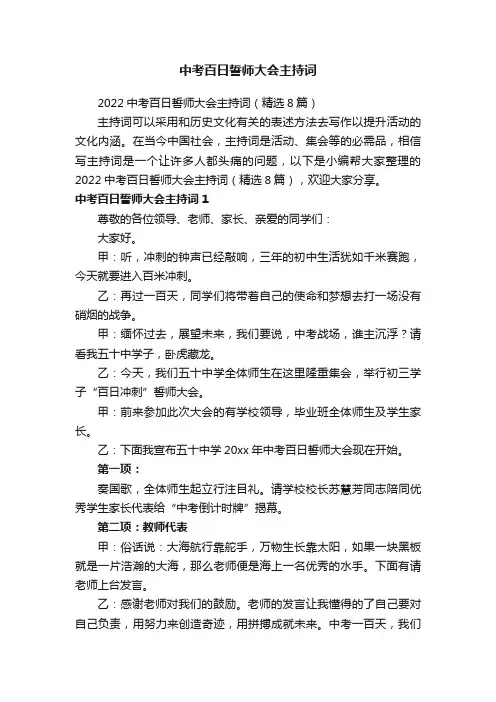 中考百日誓师大会主持词

2022 中考百日誓师大会主持词（精选 8 篇）

主持词可以采用和历史文化有关的表述方法去写作以提升活动的文化内涵。在当今中国社会，主持词是活动、集会等的必需品，相信写主持词是一个让许多人都头痛的问题，以下是小编帮大家整理的 2022 中考百日誓师大会主持词（精选 8 篇），欢迎大家分享。

中考百日誓师大会主持词 1

尊敬的各位领导、老师、家长、亲爱的同学们：

大家好。

甲：听，冲刺的钟声已经敲响，三年的初中生活犹如千米赛跑，今天就要进入百米冲刺。

乙：再过一百天，同学们将带着自己的使命和梦想去打一场没有硝烟的战争。

甲：缅怀过去，展望未来，我们要说，中考战场，谁主沉浮？请看我五十中学子，卧虎藏龙。

乙：今天，我们五十中学全体师生在这里隆重集会，举行初三学子“百日冲刺”誓师大会。

甲：前来参加此次大会的有学校领导，毕业班全体师生及学生家长。

乙：下面我宣布五十中学 20xx 年中考百日誓师大会现在开始。

第一项：

奏国歌，全体师生起立行注目礼。请学校校长苏慧芳同志陪同优秀学生家长代表给“中考倒计时牌”揭幕。

第二项：教师代表

甲：俗话说：大海航行靠舵手，万物生长靠太阳，如果一块黑板就是一片浩瀚的大海，那么老师便是海上一名优秀的水手。下面有请老师上台发言。

乙：感谢老师对我们的鼓励。老师的发言让我懂得的了自己要对自己负责，用努力来创造奇迹，用拼搏成就未来。中考一百天，我们